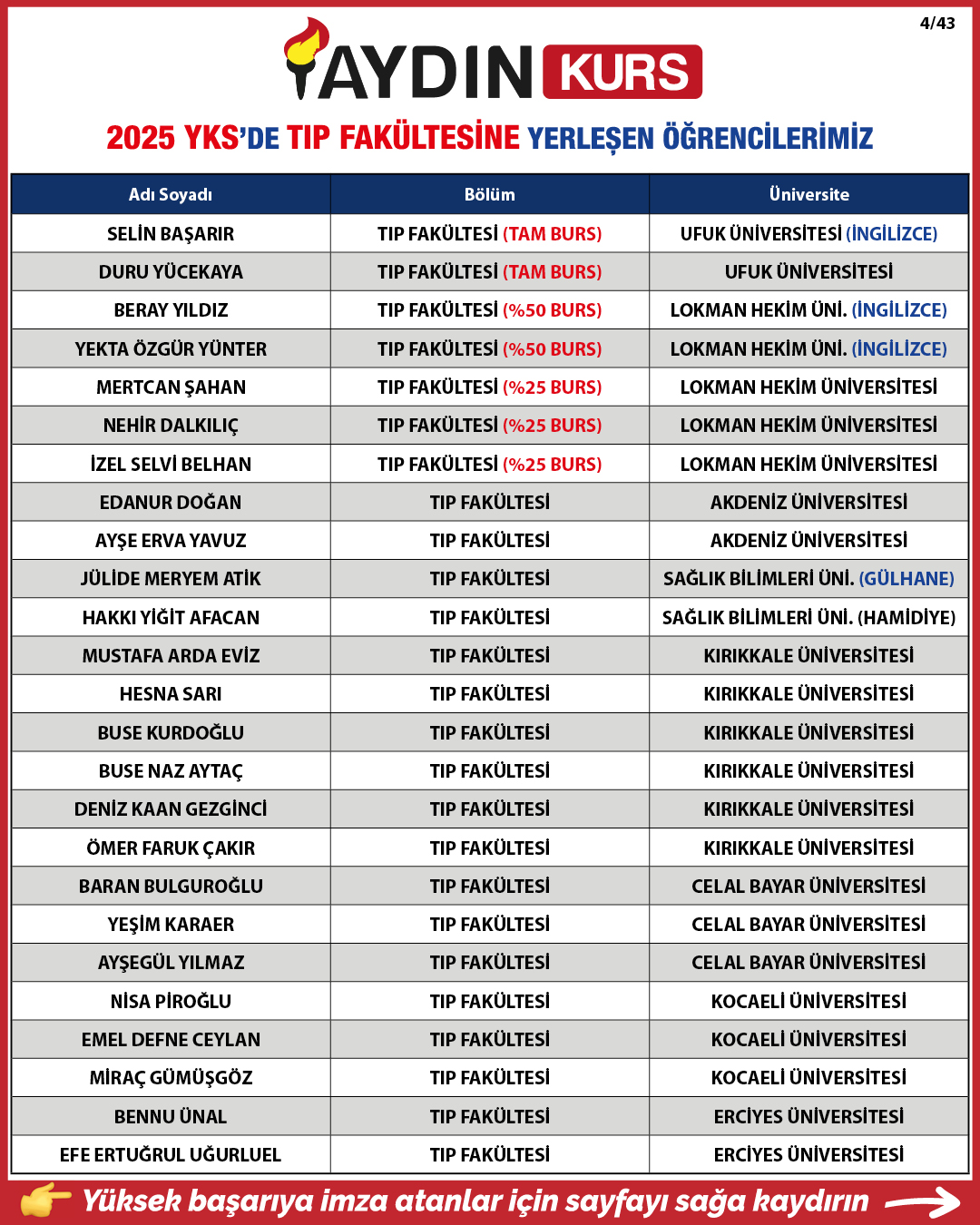 4/43

AYDIN KURS

2025 YKS'DE TIP FAKÜLTESİNE YERLEŞEN ÖĞRENCİLERİMİZ

| Adı Soyadı | Bölüm | Üniversite |
|---|---|---|
| SELİN BAŞARIR | TIP FAKÜLTESİ (TAM BURS) | UFUK ÜNİVERSİTESİ (İNGİLİZCE) |
| DURU YÜCEKAYA | TIP FAKÜLTESİ (TAM BURS) | UFUK ÜNİVERSİTESİ |
| BERAY YILDIZ | TIP FAKÜLTESİ (%50 BURS) | LOKMAN HEKİM ÜNİ. (İNGİLİZCE) |
| YEKTA ÖZGÜR YÜNTER | TIP FAKÜLTESİ (%50 BURS) | LOKMAN HEKİM ÜNİ. (İNGİLİZCE) |
| MERTCAN ŞAHAN | TIP FAKÜLTESİ (%25 BURS) | LOKMAN HEKİM ÜNİVERSİTESİ |
| NEHİR DALKILIÇ | TIP FAKÜLTESİ (%25 BURS) | LOKMAN HEKİM ÜNİVERSİTESİ |
| İZEL SELVİ BELHAN | TIP FAKÜLTESİ (%25 BURS) | LOKMAN HEKİM ÜNİVERSİTESİ |
| EDANUR DOĞAN | TIP FAKÜLTESİ | AKDENİZ ÜNİVERSİTESİ |
| AYŞE ERVA YAVUZ | TIP FAKÜLTESİ | AKDENİZ ÜNİVERSİTESİ |
| JÜLİDE MERYEM ATİK | TIP FAKÜLTESİ | SAĞLIK BİLİMLERİ ÜNİ. (GÜLHANE) |
| HAKKI YİĞİT AFACAN | TIP FAKÜLTESİ | SAĞLIK BİLİMLERİ ÜNİ. (HAMİDİYE) |
| MUSTAFA ARDA EVİZ | TIP FAKÜLTESİ | KIRIKKALE ÜNİVERSİTESİ |
| HESNA SARI | TIP FAKÜLTESİ | KIRIKKALE ÜNİVERSİTESİ |
| BUSE KURDOĞLU | TIP FAKÜLTESİ | KIRIKKALE ÜNİVERSİTESİ |
| BUSE NAZ AYTAÇ | TIP FAKÜLTESİ | KIRIKKALE ÜNİVERSİTESİ |
| DENİZ KAAN GEZGİNCİ | TIP FAKÜLTESİ | KIRIKKALE ÜNİVERSİTESİ |
| ÖMER FARUK ÇAKIR | TIP FAKÜLTESİ | KIRIKKALE ÜNİVERSİTESİ |
| BARAN BULGUROĞLU | TIP FAKÜLTESİ | CELAL BAYAR ÜNİVERSİTESİ |
| YEŞİM KARAER | TIP FAKÜLTESİ | CELAL BAYAR ÜNİVERSİTESİ |
| AYŞEGÜL YILMAZ | TIP FAKÜLTESİ | CELAL BAYAR ÜNİVERSİTESİ |
| NİSA PİROĞLU | TIP FAKÜLTESİ | KOCAELİ ÜNİVERSİTESİ |
| EMEL DEFNE CEYLAN | TIP FAKÜLTESİ | KOCAELİ ÜNİVERSİTESİ |
| MİRAÇ GÜMÜŞGÖZ | TIP FAKÜLTESİ | KOCAELİ ÜNİVERSİTESİ |
| BENNU ÜNAL | TIP FAKÜLTESİ | ERCİYES ÜNİVERSİTESİ |
| EFE ERTUĞRUL UĞURLUEL | TIP FAKÜLTESİ | ERCİYES ÜNİVERSİTESİ |

Yüksek başarıya imza atanlar için sayfayı sağa kaydırın